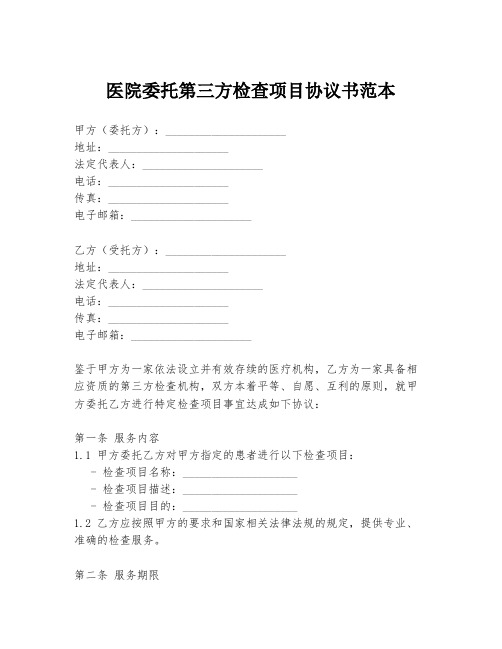 医院委托第三方检查项目协议书范本

甲方（委托方）：____________________
地址：____________________
法定代表人：____________________
电话：____________________
传真：____________________
电子邮箱：____________________

乙方（受托方）：____________________
地址：____________________
法定代表人：____________________
电话：____________________
传真：____________________
电子邮箱：____________________

鉴于甲方为一家依法设立并有效存续的医疗机构，乙方为一家具备相应资质的第三方检查机构，双方本着平等、自愿、互利的原则，就甲方委托乙方进行特定检查项目事宜达成如下协议：

第一条 服务内容
1.1 甲方委托乙方对甲方指定的患者进行以下检查项目：
- 检查项目名称：____________________
- 检查项目描述：____________________
- 检查项目目的：____________________
1.2 乙方应按照甲方的要求和国家相关法律法规的规定，提供专业、准确的检查服务。

第二条 服务期限